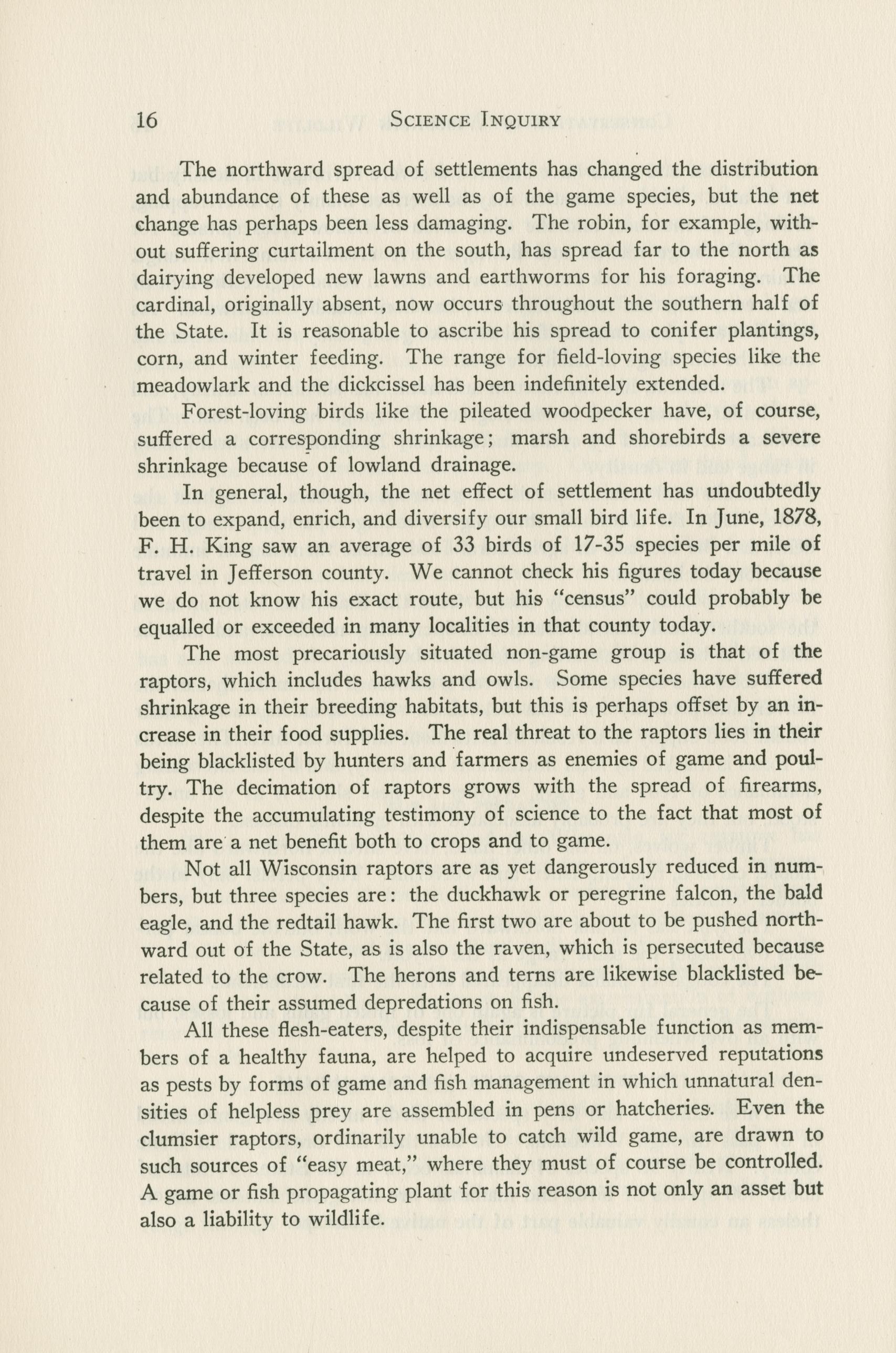 16 SCIENCE INQUIRY

The northward spread of settlements has changed the distribution and abundance of these as well as of the game species, but the net change has perhaps been less damaging. The robin, for example, without suffering curtailment on the south, has spread far to the north as dairying developed new lawns and earthworms for his foraging. The cardinal, originally absent, now occurs throughout the southern half of the State. It is reasonable to ascribe his spread to conifer plantings, corn, and winter feeding. The range for field-loving species like the meadowlark and the dickcissel has been indefinitely extended.

Forest-loving birds like the pileated woodpecker have, of course, suffered a corresponding shrinkage; marsh and shorebirds a severe shrinkage because of lowland drainage.

In general, though, the net effect of settlement has undoubtedly been to expand, enrich, and diversify our small bird life. In June, 1878, F. H. King saw an average of 33 birds of 17-35 species per mile of travel in Jefferson county. We cannot check his figures today because we do not know his exact route, but his "census" could probably be equalled or exceeded in many localities in that county today.

The most precariously situated non-game group is that of the raptors, which includes hawks and owls. Some species have suffered shrinkage in their breeding habitats, but this is perhaps offset by an increase in their food supplies. The real threat to the raptors lies in their being blacklisted by hunters and farmers as enemies of game and poultry. The decimation of raptors grows with the spread of firearms, despite the accumulating testimony of science to the fact that most of them are a net benefit both to crops and to game.

Not all Wisconsin raptors are as yet dangerously reduced in numbers, but three species are: the duckhawk or peregrine falcon, the bald eagle, and the redtail hawk. The first two are about to be pushed northward out of the State, as is also the raven, which is persecuted because related to the crow. The herons and terns are likewise blacklisted because of their assumed depredations on fish.

All these flesh-eaters, despite their indispensable function as members of a healthy fauna, are helped to acquire undeserved reputations as pests by forms of game and fish management in which unnatural densities of helpless prey are assembled in pens or hatcheries. Even the clumsier raptors, ordinarily unable to catch wild game, are drawn to such sources of "easy meat," where they must of course be controlled. A game or fish propagating plant for this reason is not only an asset but also a liability to wildlife.